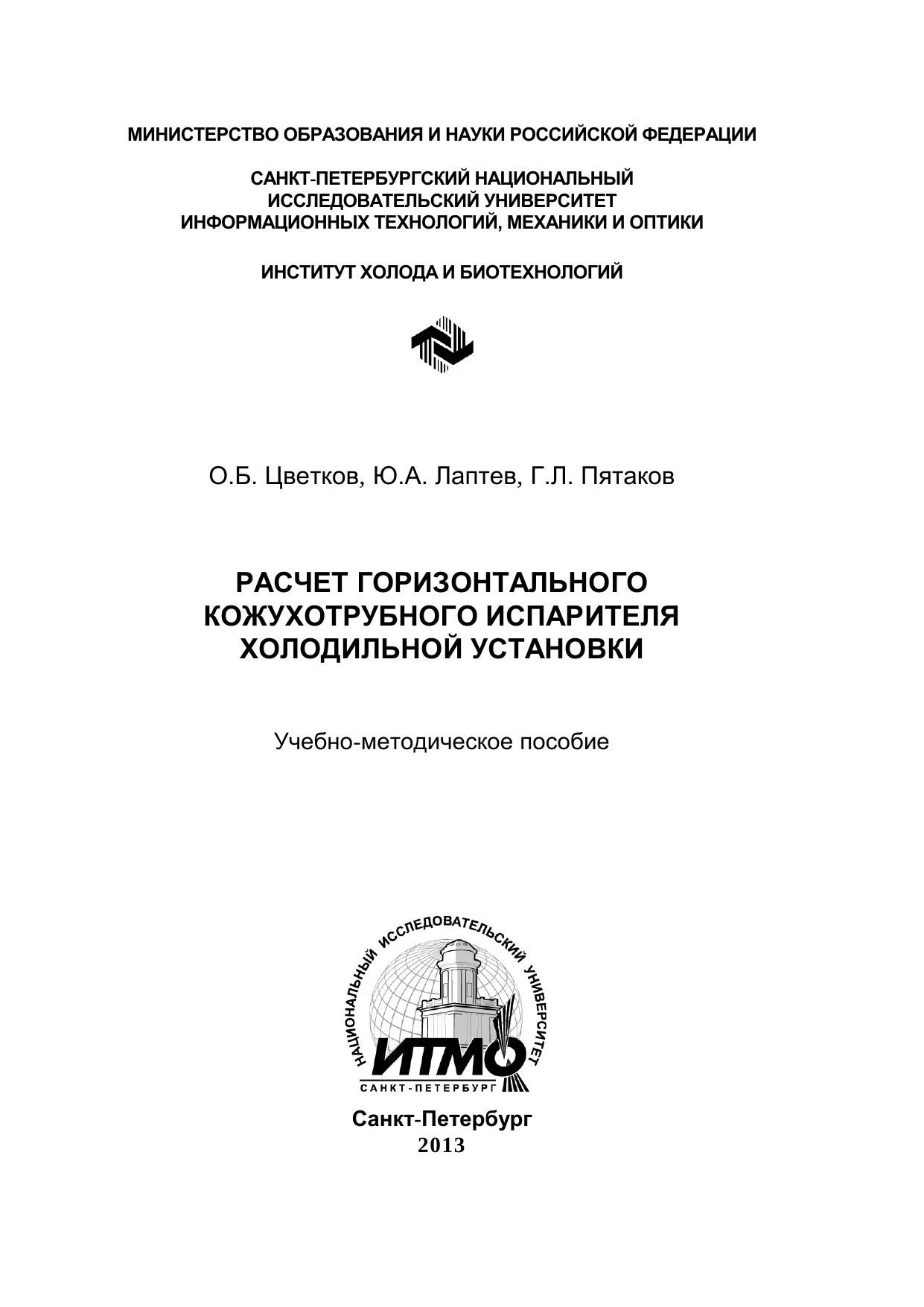 МИНИСТЕРСТВО ОБРАЗОВАНИЯ И НАУКИ РОССИЙСКОЙ ФЕДЕРАЦИИ

САНКТ-ПЕТЕРБУРГСКИЙ НАЦИОНАЛЬНЫЙ ИССЛЕДОВАТЕЛЬСКИЙ УНИВЕРСИТЕТ ИНФОРМАЦИОННЫХ ТЕХНОЛОГИЙ, МЕХАНИКИ И ОПТИКИ

ИНСТИТУТ ХОЛОДА И БИОТЕХНОЛОГИЙ

О.Б. Цветков, Ю.А. Лаптев, Г.Л. Пятаков

РАСЧЕТ ГОРИЗОНТАЛЬНОГО КОЖУХОТРУБНОГО ИСПАРИТЕЛЯ ХОЛОДИЛЬНОЙ УСТАНОВКИ

Учебно-методическое пособие

НАЦИОНАЛЬНЫЙ ИССЛЕДОВАТЕЛЬСКИЙ УНИВЕРСИТЕТ
ИТМО
САНКТ-ПЕТЕРБУРГ

Санкт-Петербург
2013